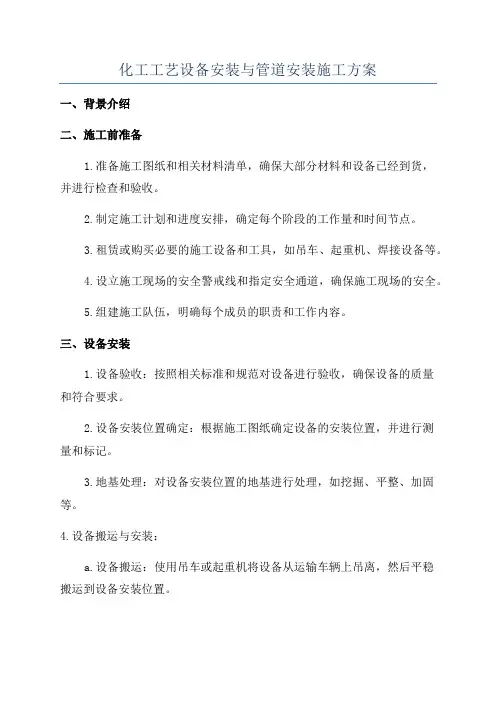 化工工艺设备安装与管道安装施工方案

一、背景介绍

二、施工前准备

1.准备施工图纸和相关材料清单，确保大部分材料和设备已经到货，并进行检查和验收。

2.制定施工计划和进度安排，确定每个阶段的工作量和时间节点。

3.租赁或购买必要的施工设备和工具，如吊车、起重机、焊接设备等。

4.设立施工现场的安全警戒线和指定安全通道，确保施工现场的安全。

5.组建施工队伍，明确每个成员的职责和工作内容。

三、设备安装

1.设备验收：按照相关标准和规范对设备进行验收，确保设备的质量和符合要求。

2.设备安装位置确定：根据施工图纸确定设备的安装位置，并进行测量和标记。

3.地基处理：对设备安装位置的地基进行处理，如挖掘、平整、加固等。

4.设备搬运与安装：

a.设备搬运：使用吊车或起重机将设备从运输车辆上吊离，然后平稳搬运到设备安装位置。